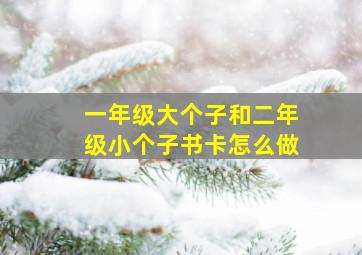 一年级大个子和二年级小个子书卡怎么做